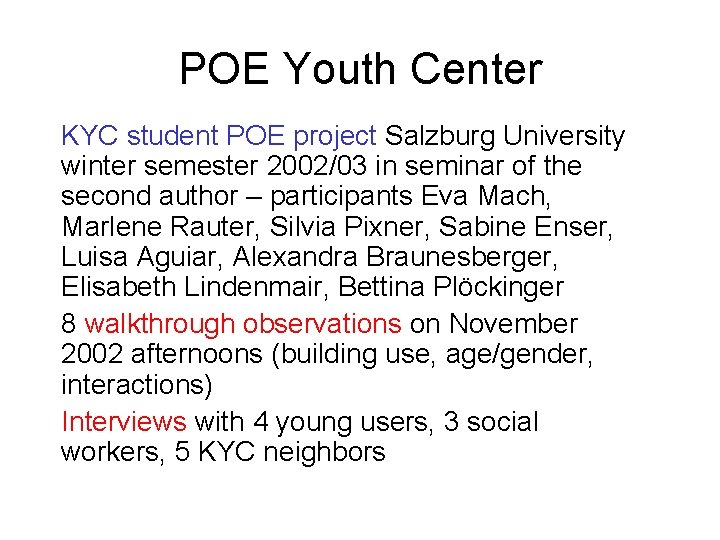 POE Youth Center

KYC student POE project Salzburg University winter semester 2002/03 in seminar of the second author – participants Eva Mach, Marlene Rauter, Silvia Pixner, Sabine Enser, Luisa Aguiar, Alexandra Braunesberger, Elisabeth Lindenmair, Bettina Plöckinger

8 walkthrough observations on November 2002 afternoons (building use, age/gender, interactions)

Interviews with 4 young users, 3 social workers, 5 KYC neighbors